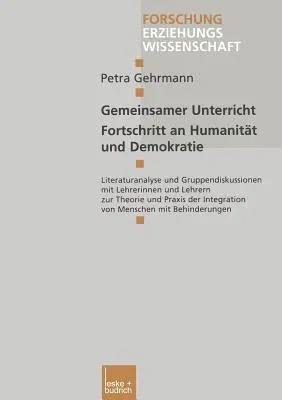 FORSCHUNG
ERZIEHUNGS
WISSENSCHAFT

Petra Gehrmann

Gemeinsamer Unterricht
Fortschritt an Humanität und Demokratie

Literaturanalyse und Gruppendiskussionen mit Lehrerinnen und Lehrern zur Theorie und Praxis der Integration von Menschen mit Behinderungen

leske + budrich